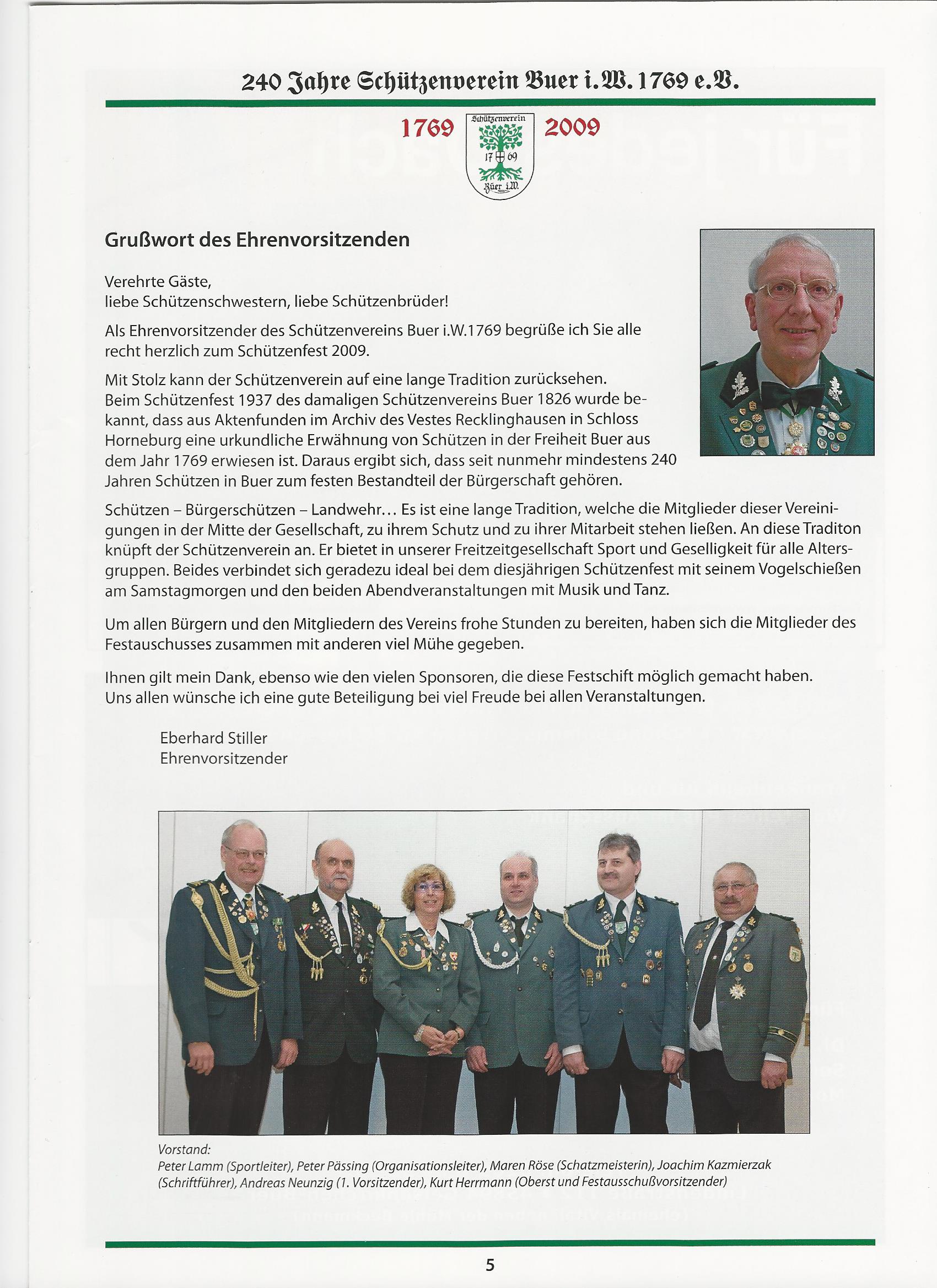 240 Jahre Schützenverein Buer i.W. 1769 e.V.

1769 Schützenverein 17 69 Buer i.W. 2009

Grußwort des Ehrenvorsitzenden

Verehrte Gäste,
liebe Schützenschwestern, liebe Schützenbrüder!

Als Ehrenvorsitzender des Schützenvereins Buer i.W.1769 begrüße ich Sie alle recht herzlich zum Schützenfest 2009.

Mit Stolz kann der Schützenverein auf eine lange Tradition zurücksehen. Beim Schützenfest 1937 des damaligen Schützenvereins Buer 1826 wurde bekannt, dass aus Aktenfunden im Archiv des Vestes Recklinghausen in Schloss Horneburg eine urkundliche Erwähnung von Schützen in der Freiheit Buer aus dem Jahr 1769 erwiesen ist. Daraus ergibt sich, dass seit nunmehr mindestens 240 Jahren Schützen in Buer zum festen Bestandteil der Bürgerschaft gehören.

Schützen – Bürgerschützen – Landwehr… Es ist eine lange Tradition, welche die Mitglieder dieser Vereinigungen in der Mitte der Gesellschaft, zu ihrem Schutz und zu ihrer Mitarbeit stehen ließen. An diese Traditon knüpft der Schützenverein an. Er bietet in unserer Freitzeitgesellschaft Sport und Geselligkeit für alle Altersgruppen. Beides verbindet sich geradezu ideal bei dem diesjährigen Schützenfest mit seinem Vogelschießen am Samstagmorgen und den beiden Abendveranstaltungen mit Musik und Tanz.

Um allen Bürgern und den Mitgliedern des Vereins frohe Stunden zu bereiten, haben sich die Mitglieder des Festauschusses zusammen mit anderen viel Mühe gegeben.

Ihnen gilt mein Dank, ebenso wie den vielen Sponsoren, die diese Festschift möglich gemacht haben. Uns allen wünsche ich eine gute Beteiligung bei viel Freude bei allen Veranstaltungen.

Eberhard Stiller
Ehrenvorsitzender

Vorstand:
Peter Lamm (Sportleiter), Peter Pässing (Organisationsleiter), Maren Röse (Schatzmeisterin), Joachim Kazmierzak (Schriftführer), Andreas Neunzig (1. Vorsitzender), Kurt Herrmann (Oberst und Festausschußvorsitzender)

5